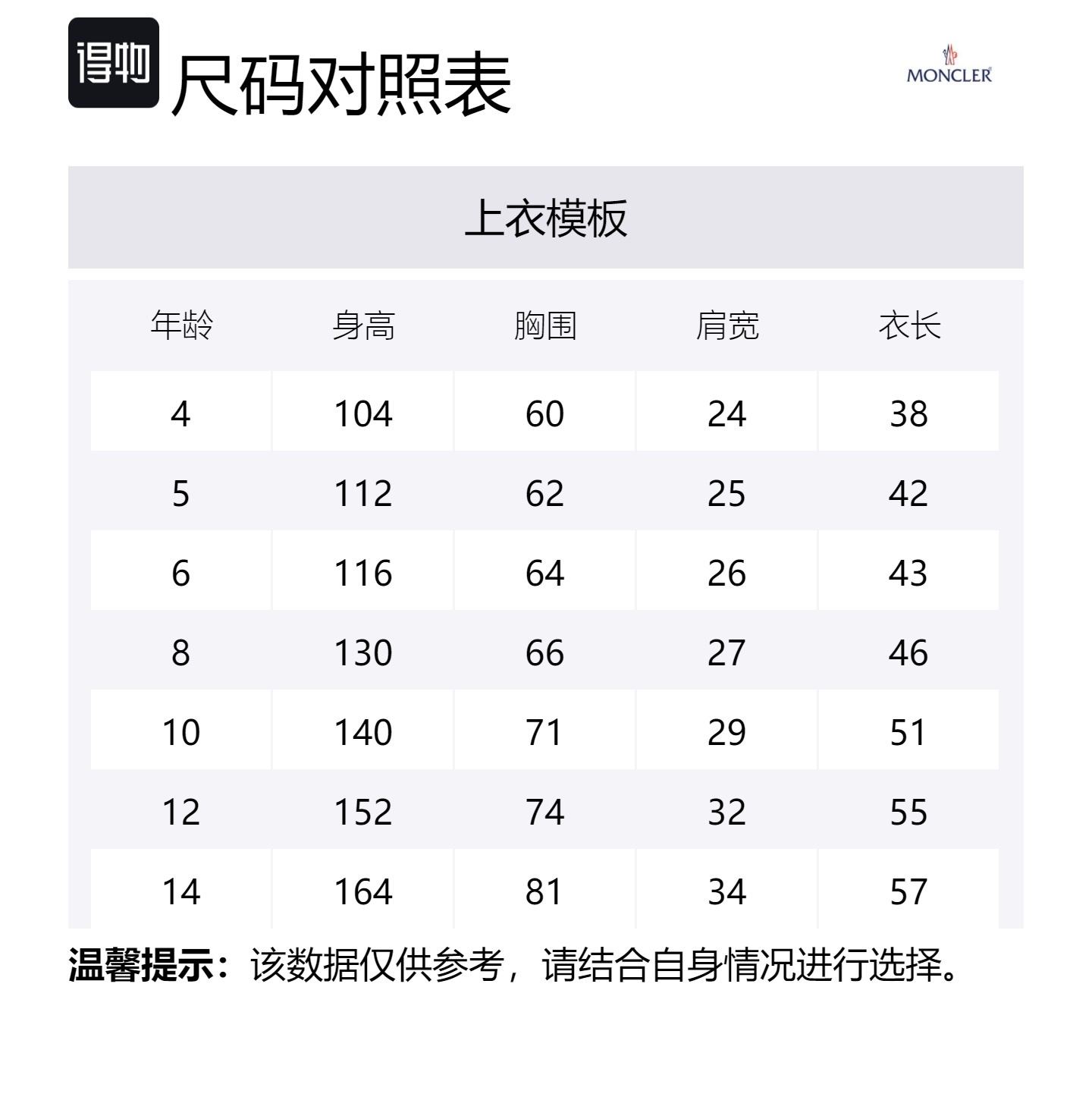 得物 尺码对照表

MONCLER

上衣模板

| 年龄 | 身高 | 胸围 | 肩宽 | 衣长 |
|---|---|---|---|---|
| 4 | 104 | 60 | 24 | 38 |
| 5 | 112 | 62 | 25 | 42 |
| 6 | 116 | 64 | 26 | 43 |
| 8 | 130 | 66 | 27 | 46 |
| 10 | 140 | 71 | 29 | 51 |
| 12 | 152 | 74 | 32 | 55 |
| 14 | 164 | 81 | 34 | 57 |

温馨提示：该数据仅供参考，请结合自身情况进行选择。